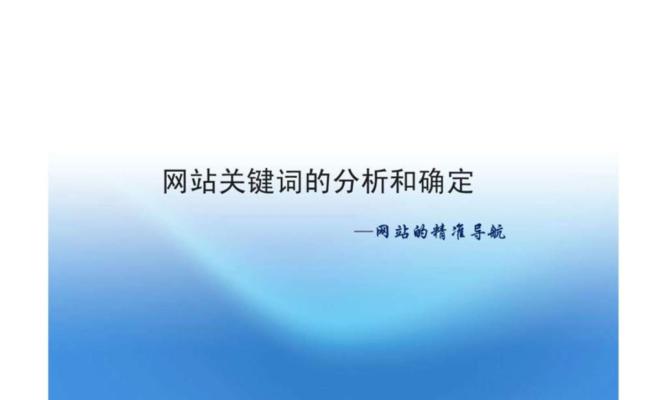 网站关键词的分析和确定

—网站的精准导航